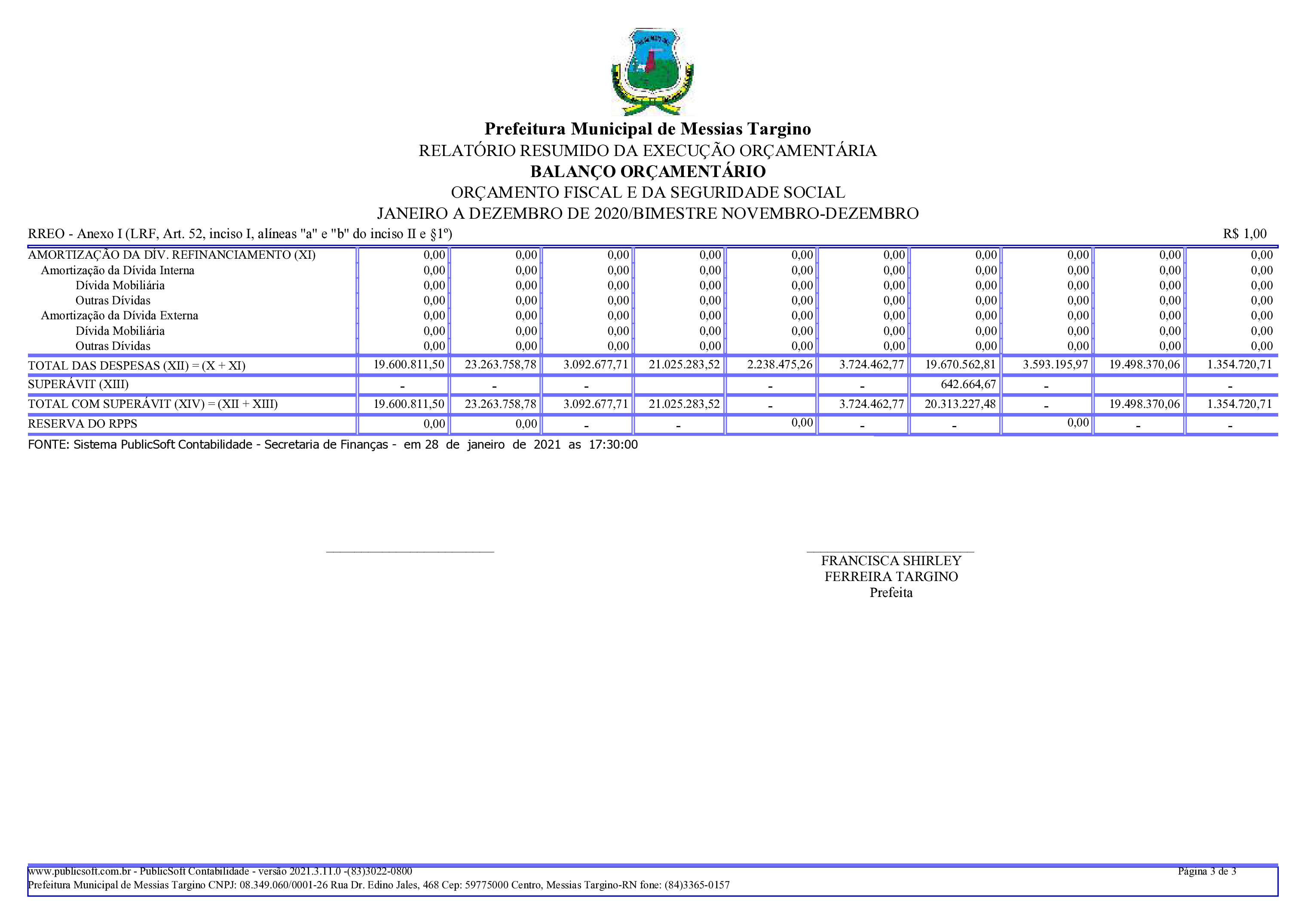 Prefeitura Municipal de Messias Targino
RELATÓRIO RESUMIDO DA EXECUÇÃO ORÇAMENTÁRIA
BALANÇO ORÇAMENTÁRIO
ORÇAMENTO FISCAL E DA SEGURIDADE SOCIAL
JANEIRO A DEZEMBRO DE 2020/BIMESTRE NOVEMBRO-DEZEMBRO

RREO - Anexo I (LRF, Art. 52, inciso I, alíneas "a" e "b" do inciso II e §1º) R$ 1,00

| | | | | | | | | | | |
|---|---|---|---|---|---|---|---|---|---|---|
| AMORTIZAÇÃO DA DÍV. REFINANCIAMENTO (XI) | 0,00 | 0,00 | 0,00 | 0,00 | 0,00 | 0,00 | 0,00 | 0,00 | 0,00 | 0,00 |
| Amortização da Dívida Interna | 0,00 | 0,00 | 0,00 | 0,00 | 0,00 | 0,00 | 0,00 | 0,00 | 0,00 | 0,00 |
| Dívida Mobiliária | 0,00 | 0,00 | 0,00 | 0,00 | 0,00 | 0,00 | 0,00 | 0,00 | 0,00 | 0,00 |
| Outras Dívidas | 0,00 | 0,00 | 0,00 | 0,00 | 0,00 | 0,00 | 0,00 | 0,00 | 0,00 | 0,00 |
| Amortização da Dívida Externa | 0,00 | 0,00 | 0,00 | 0,00 | 0,00 | 0,00 | 0,00 | 0,00 | 0,00 | 0,00 |
| Dívida Mobiliária | 0,00 | 0,00 | 0,00 | 0,00 | 0,00 | 0,00 | 0,00 | 0,00 | 0,00 | 0,00 |
| Outras Dívidas | 0,00 | 0,00 | 0,00 | 0,00 | 0,00 | 0,00 | 0,00 | 0,00 | 0,00 | 0,00 |
| TOTAL DAS DESPESAS (XII) = (X + XI) | 19.600.811,50 | 23.263.758,78 | 3.092.677,71 | 21.025.283,52 | 2.238.475,26 | 3.724.462,77 | 19.670.562,81 | 3.593.195,97 | 19.498.370,06 | 1.354.720,71 |
| SUPERÁVIT (XIII) | - | - | - | | - | - | 642.664,67 | - | | - |
| TOTAL COM SUPERÁVIT (XIV) = (XII + XIII) | 19.600.811,50 | 23.263.758,78 | 3.092.677,71 | 21.025.283,52 | - | 3.724.462,77 | 20.313.227,48 | - | 19.498.370,06 | 1.354.720,71 |
| RESERVA DO RPPS | 0,00 | 0,00 | - | - | 0,00 | - | - | 0,00 | - | - |

FONTE: Sistema PublicSoft Contabilidade - Secretaria de Finanças - em 28 de janeiro de 2021 as 17:30:00

FRANCISCA SHIRLEY
FERREIRA TARGINO
Prefeita

www.publicsoft.com.br - PublicSoft Contabilidade - versão 2021.3.11.0 -(83)3022-0800 Página 3 de 3
Prefeitura Municipal de Messias Targino CNPJ: 08.349.060/0001-26 Rua Dr. Edino Jales, 468 Cep: 59775000 Centro, Messias Targino-RN fone: (84)3365-0157